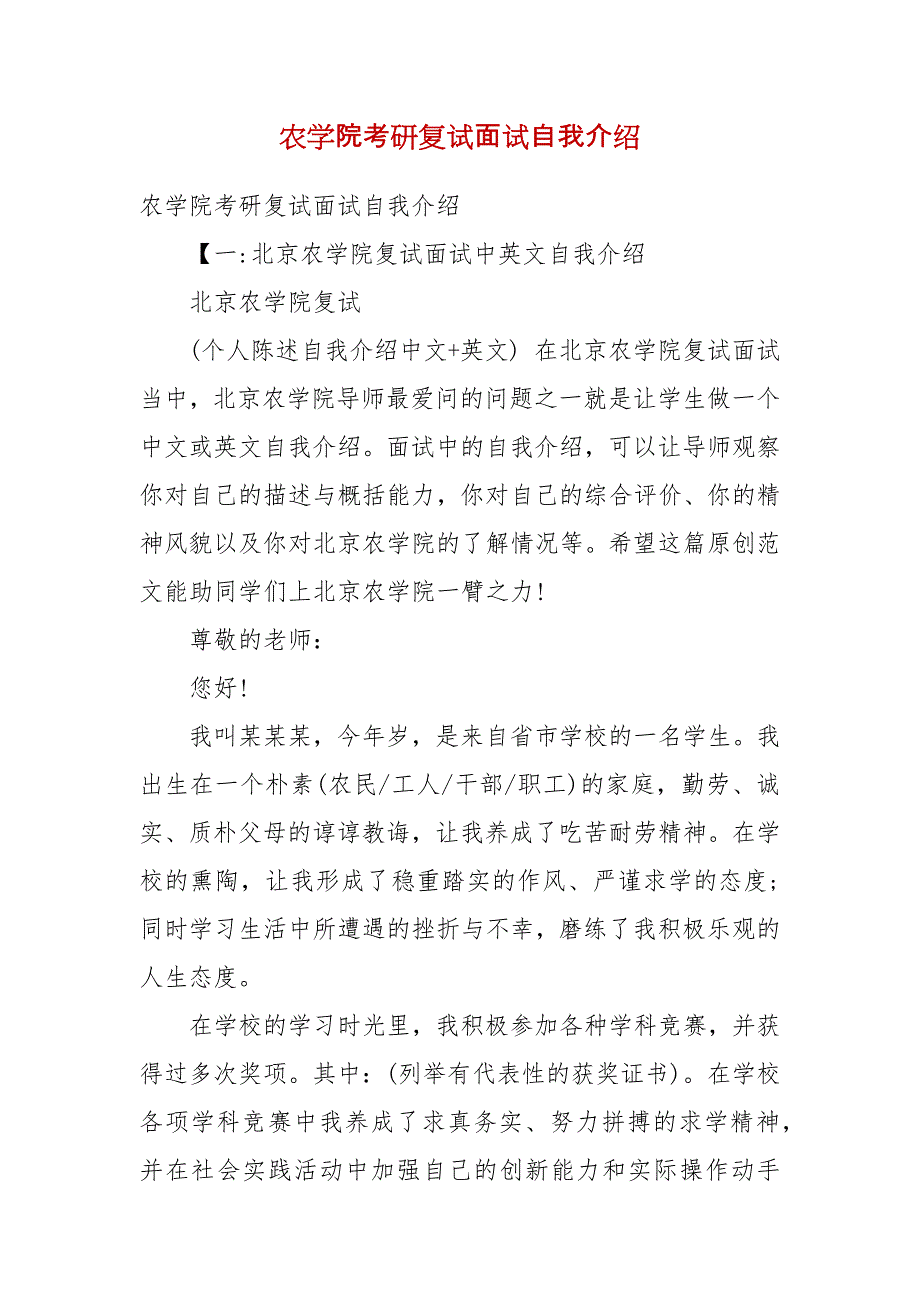 农学院考研复试面试自我介绍

农学院考研复试面试自我介绍

【一:北京农学院复试面试中英文自我介绍

北京农学院复试

(个人陈述自我介绍中文+英文) 在北京农学院复试面试当中，北京农学院导师最爱问的问题之一就是让学生做一个中文或英文自我介绍。面试中的自我介绍，可以让导师观察你对自己的描述与概括能力，你对自己的综合评价、你的精神风貌以及你对北京农学院的了解情况等。希望这篇原创范文能助同学们上北京农学院一臂之力!

尊敬的老师:

您好!

我叫某某某，今年岁，是来自省市学校的一名学生。我出生在一个朴素(农民/工人/干部/职工)的家庭，勤劳、诚实、质朴父母的谆谆教诲，让我养成了吃苦耐劳精神。在学校的熏陶，让我形成了稳重踏实的作风、严谨求学的态度;同时学习生活中所遭遇的挫折与不幸，磨练了我积极乐观的人生态度。

在学校的学习时光里，我积极参加各种学科竞赛，并获得过多次奖项。其中:(列举有代表性的获奖证书)。在学校各项学科竞赛中我养成了求真务实、努力拼搏的求学精神，并在社会实践活动中加强自己的创新能力和实际操作动手